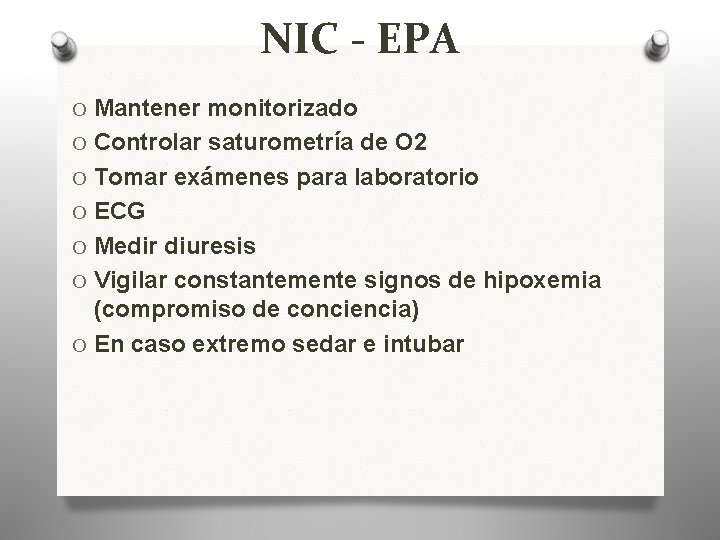 NIC - EPA

O Mantener monitorizado
O Controlar saturometría de O2
O Tomar exámenes para laboratorio
O ECG
O Medir diuresis
O Vigilar constantemente signos de hipoxemia (compromiso de conciencia)
O En caso extremo sedar e intubar